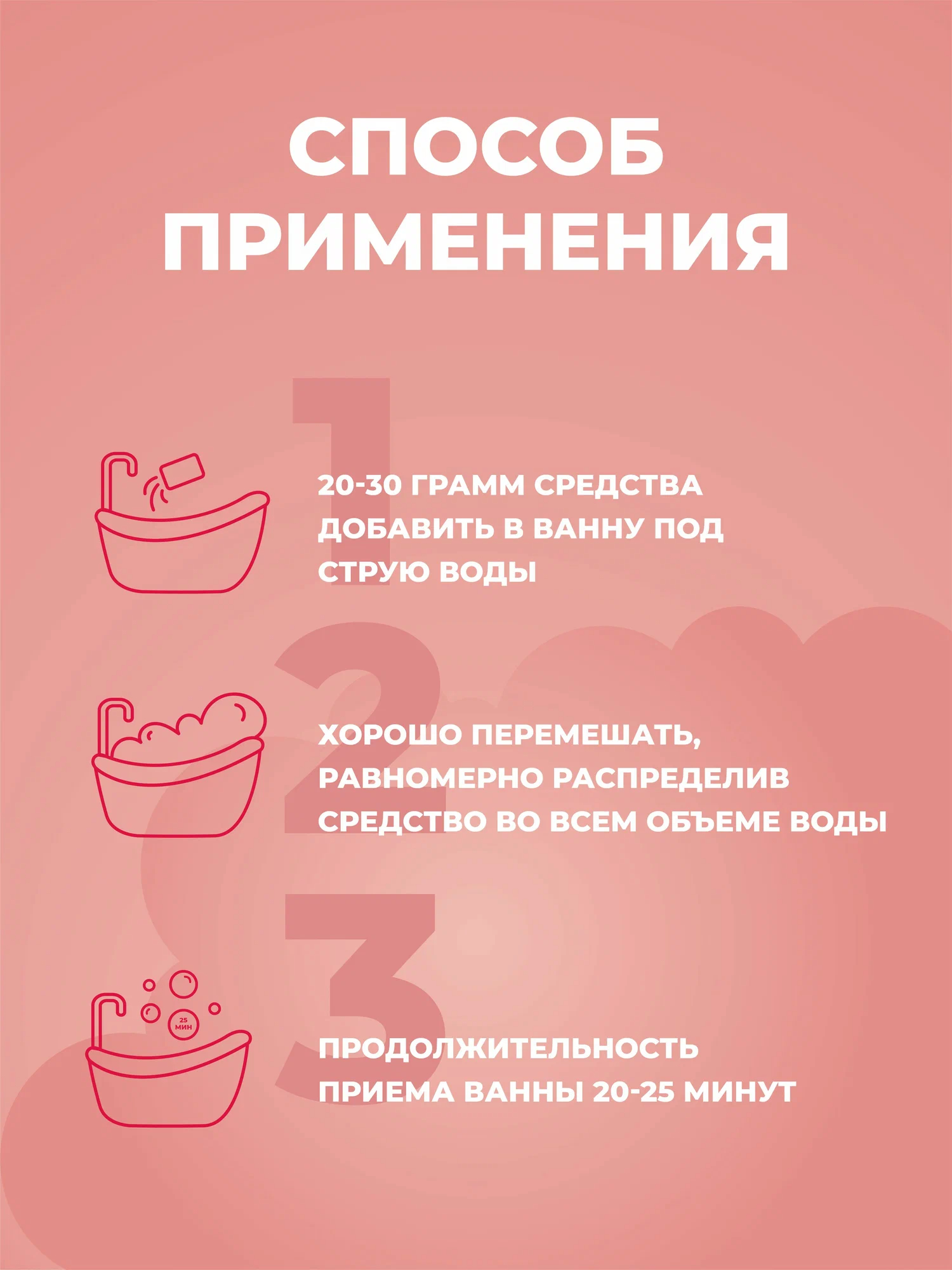 СПОСОБ ПРИМЕНЕНИЯ

1

20-30 ГРАММ СРЕДСТВА ДОБАВИТЬ В ВАННУ ПОД СТРУЮ ВОДЫ

2

ХОРОШО ПЕРЕМЕШАТЬ, РАВНОМЕРНО РАСПРЕДЕЛИВ СРЕДСТВО ВО ВСЕМ ОБЪЕМЕ ВОДЫ

3

25 МИН

ПРОДОЛЖИТЕЛЬНОСТЬ ПРИЕМА ВАННЫ 20-25 МИНУТ